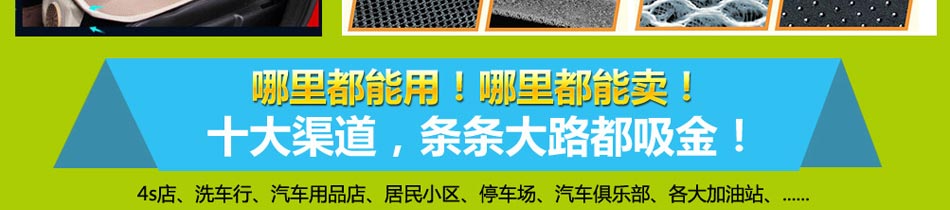 哪里都能用！哪里都能卖！
十大渠道，条条大路都吸金！

4s店、洗车行、汽车用品店、居民小区、停车场、汽车俱乐部、各大加油站、......